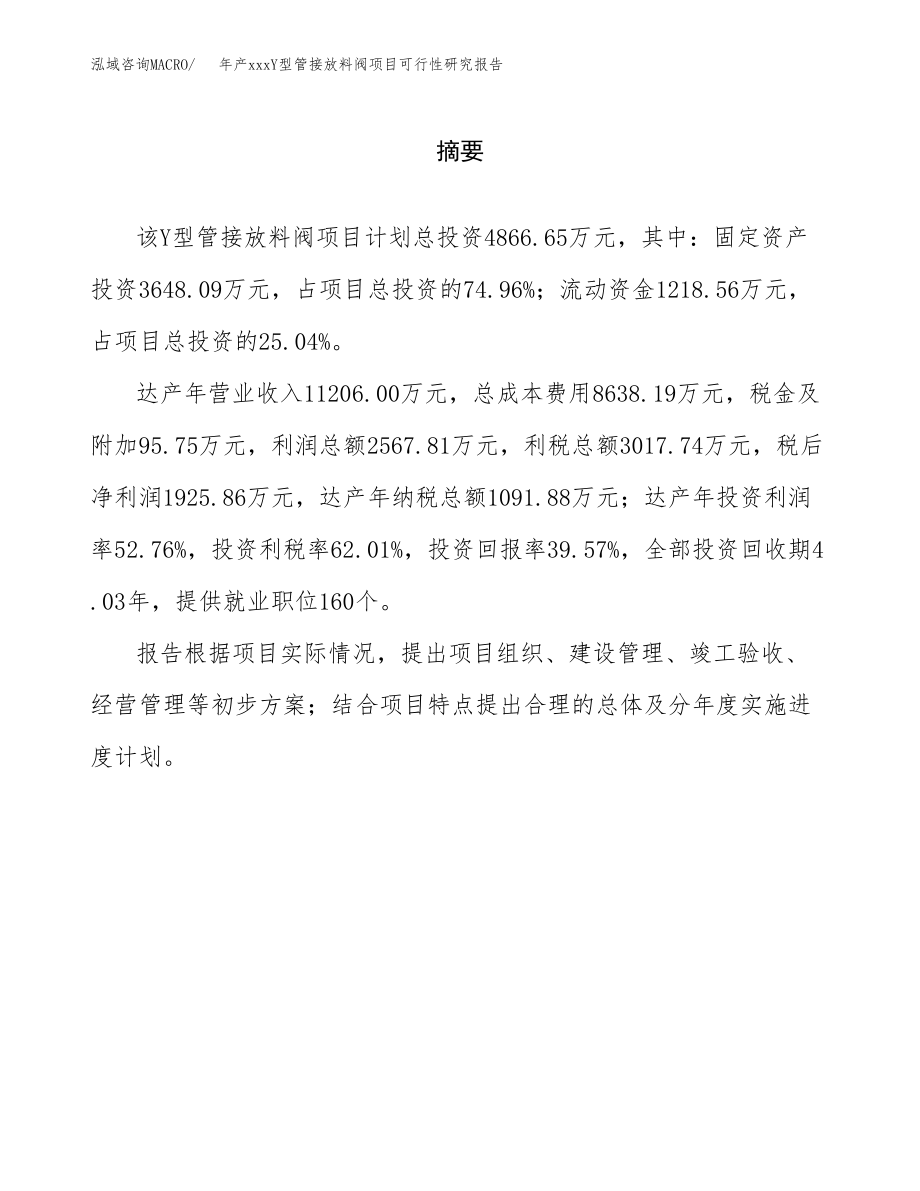 泓域咨询MACRO/ 年产xxxY型管接放料阀项目可行性研究报告

摘要

该Y型管接放料阀项目计划总投资4866.65万元，其中：固定资产投资3648.09万元，占项目总投资的74.96%；流动资金1218.56万元，占项目总投资的25.04%。

达产年营业收入11206.00万元，总成本费用8638.19万元，税金及附加95.75万元，利润总额2567.81万元，利税总额3017.74万元，税后净利润1925.86万元，达产年纳税总额1091.88万元；达产年投资利润率52.76%，投资利税率62.01%，投资回报率39.57%，全部投资回收期4.03年，提供就业职位160个。

报告根据项目实际情况，提出项目组织、建设管理、竣工验收、经营管理等初步方案；结合项目特点提出合理的总体及分年度实施进度计划。